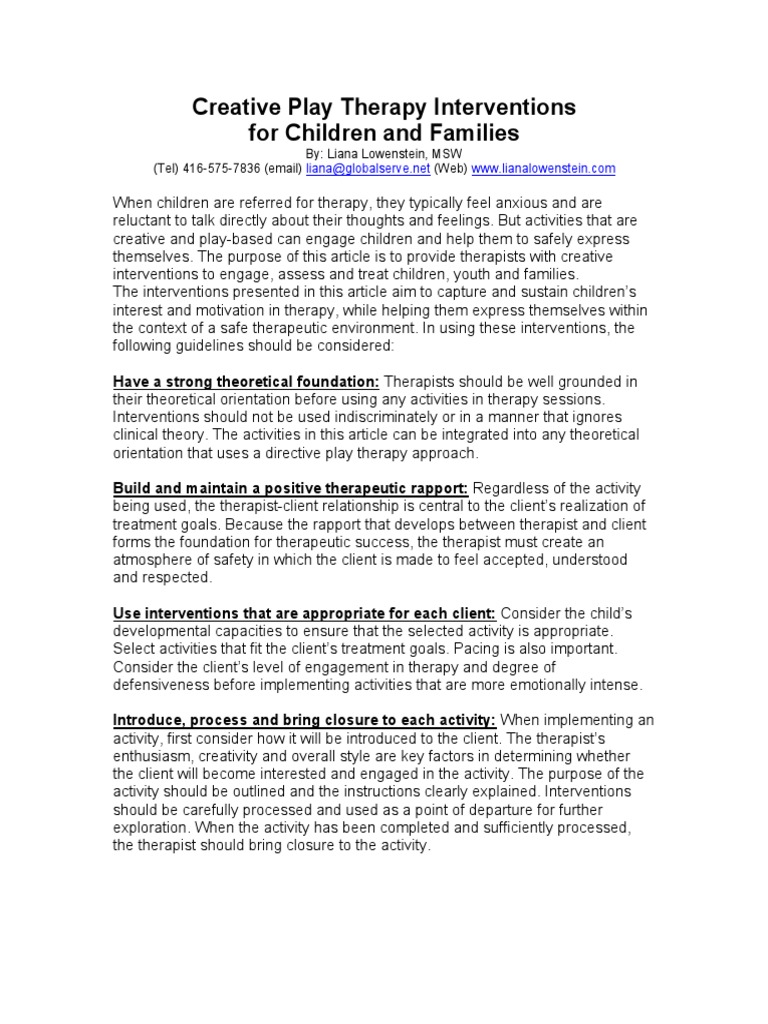 Creative Play Therapy Interventions for Children and Families

By: Liana Lowenstein, MSW
(Tel) 416-575-7836 (email) liana@globalserve.net (Web) www.lianalowenstein.com

When children are referred for therapy, they typically feel anxious and are reluctant to talk directly about their thoughts and feelings. But activities that are creative and play-based can engage children and help them to safely express themselves. The purpose of this article is to provide therapists with creative interventions to engage, assess and treat children, youth and families.
The interventions presented in this article aim to capture and sustain children's interest and motivation in therapy, while helping them express themselves within the context of a safe therapeutic environment. In using these interventions, the following guidelines should be considered:

Have a strong theoretical foundation: Therapists should be well grounded in their theoretical orientation before using any activities in therapy sessions. Interventions should not be used indiscriminately or in a manner that ignores clinical theory. The activities in this article can be integrated into any theoretical orientation that uses a directive play therapy approach.

Build and maintain a positive therapeutic rapport: Regardless of the activity being used, the therapist-client relationship is central to the client's realization of treatment goals. Because the rapport that develops between therapist and client forms the foundation for therapeutic success, the therapist must create an atmosphere of safety in which the client is made to feel accepted, understood and respected.

Use interventions that are appropriate for each client: Consider the child's developmental capacities to ensure that the selected activity is appropriate. Select activities that fit the client's treatment goals. Pacing is also important. Consider the client's level of engagement in therapy and degree of defensiveness before implementing activities that are more emotionally intense.

Introduce, process and bring closure to each activity: When implementing an activity, first consider how it will be introduced to the client. The therapist's enthusiasm, creativity and overall style are key factors in determining whether the client will become interested and engaged in the activity. The purpose of the activity should be outlined and the instructions clearly explained. Interventions should be carefully processed and used as a point of departure for further exploration. When the activity has been completed and sufficiently processed, the therapist should bring closure to the activity.